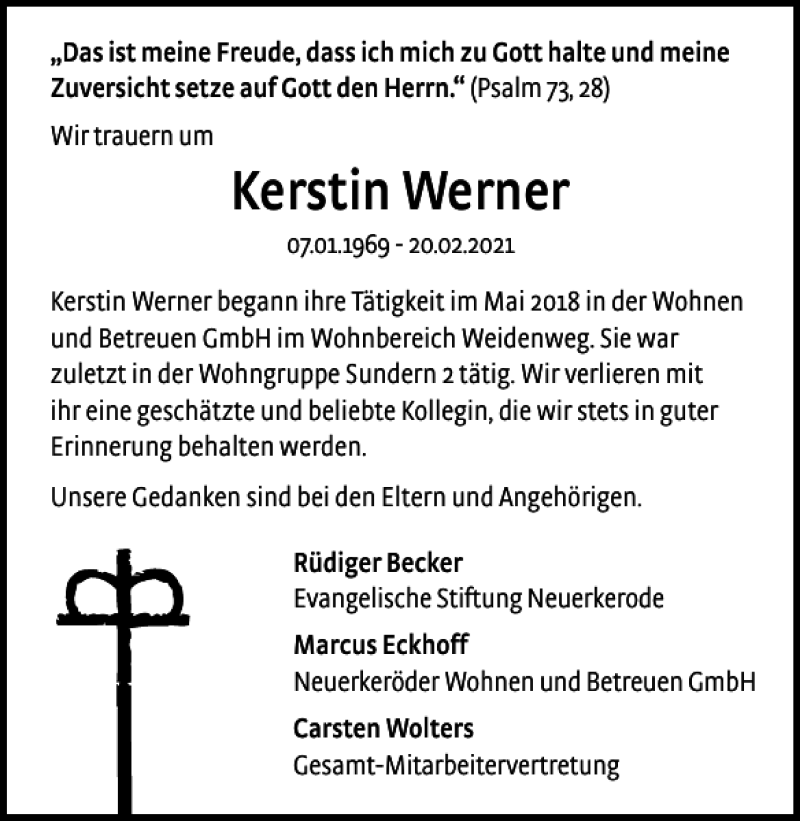 „Das ist meine Freude, dass ich mich zu Gott halte und meine Zuversicht setze auf Gott den Herrn.“ (Psalm 73, 28)

Wir trauern um

Kerstin Werner

07.01.1969 - 20.02.2021

Kerstin Werner begann ihre Tätigkeit im Mai 2018 in der Wohnen und Betreuen GmbH im Wohnbereich Weidenweg. Sie war zuletzt in der Wohngruppe Sundern 2 tätig. Wir verlieren mit ihr eine geschätzte und beliebte Kollegin, die wir stets in guter Erinnerung behalten werden.

Unsere Gedanken sind bei den Eltern und Angehörigen.

Rüdiger Becker
Evangelische Stiftung Neuerkerode

Marcus Eckhoff
Neuerkeröder Wohnen und Betreuen GmbH

Carsten Wolters
Gesamt-Mitarbeitervertretung